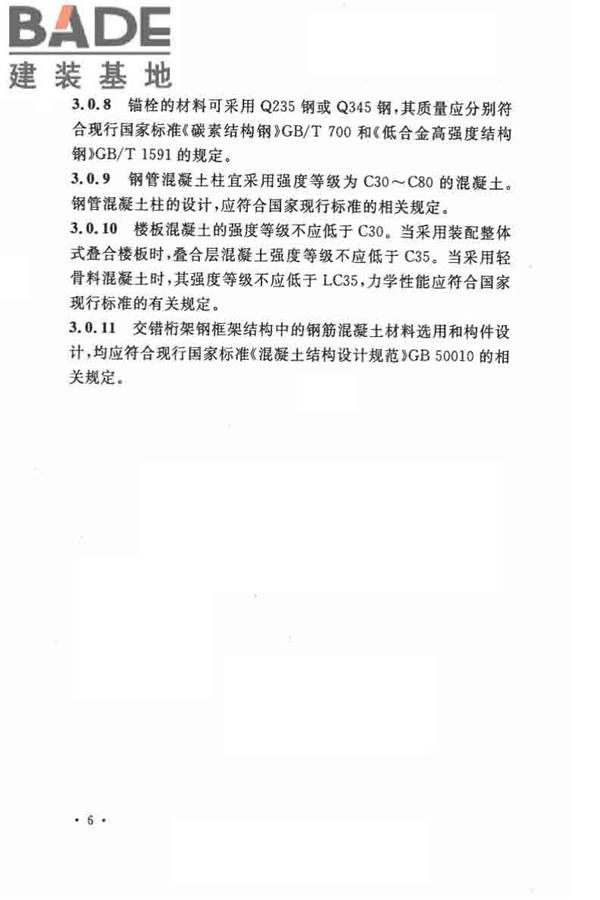 BADE
建装基地

3.0.8 锚栓的材料可采用 Q235 钢或 Q345 钢，其质量应分别符合现行国家标准《碳素结构钢》GB/T 700 和《低合金高强度结构钢》GB/T 1591 的规定。

3.0.9 钢管混凝土柱宜采用强度等级为 C30～C80 的混凝土。钢管混凝土柱的设计，应符合国家现行标准的相关规定。

3.0.10 楼板混凝土的强度等级不应低于 C30。当采用装配整体式叠合楼板时，叠合层混凝土强度等级不应低于 C35。当采用轻骨料混凝土时，其强度等级不应低于 LC35，力学性能应符合国家现行标准的有关规定。

3.0.11 交错桁架钢框架结构中的钢筋混凝土材料选用和构件设计，均应符合现行国家标准《混凝土结构设计规范》GB 50010 的相关规定。

· 6 ·